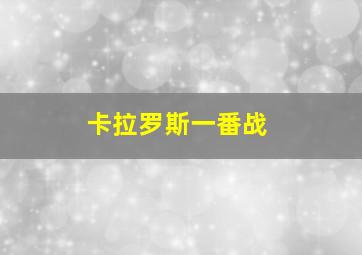 卡拉罗斯一番战